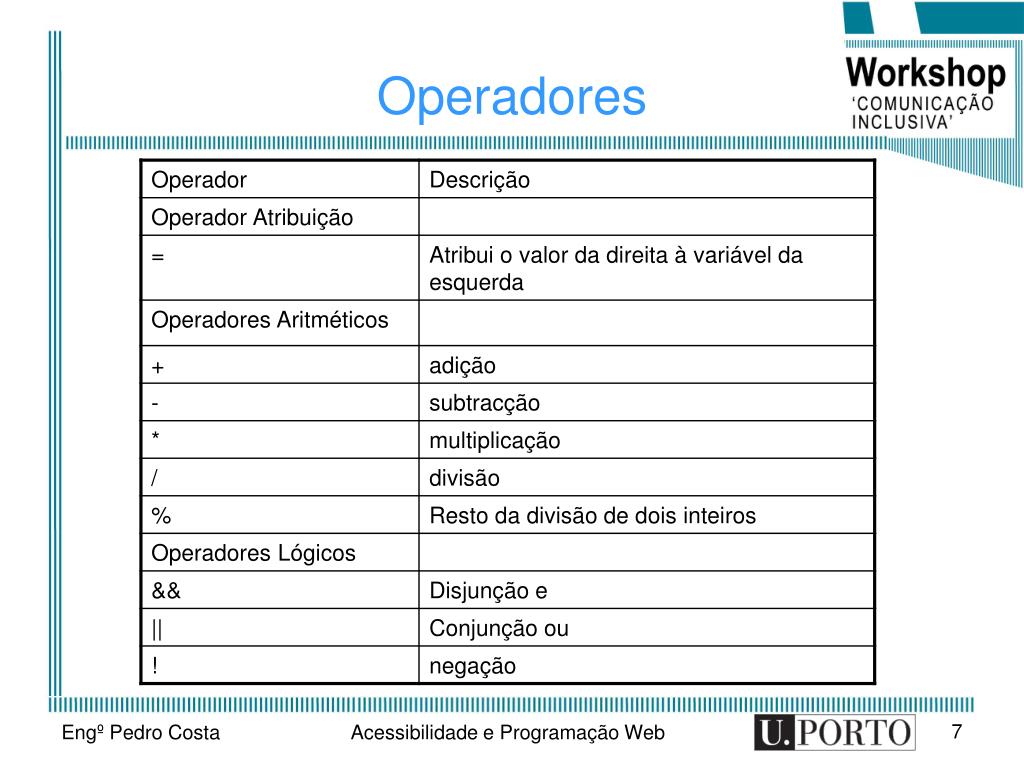 Operadores

Workshop
'COMUNICAÇÃO INCLUSIVA'

| Operador | Descrição |
|---|---|
| Operador Atribuição | |
| = | Atribui o valor da direita à variável da esquerda |
| Operadores Aritméticos | |
| + | adição |
| - | subtracção |
| * | multiplicação |
| / | divisão |
| % | Resto da divisão de dois inteiros |
| Operadores Lógicos | |
| && | Disjunção e |
| \|\| | Conjunção ou |
| ! | negação |

Engº Pedro Costa
Acessibilidade e Programação Web
U.PORTO
7